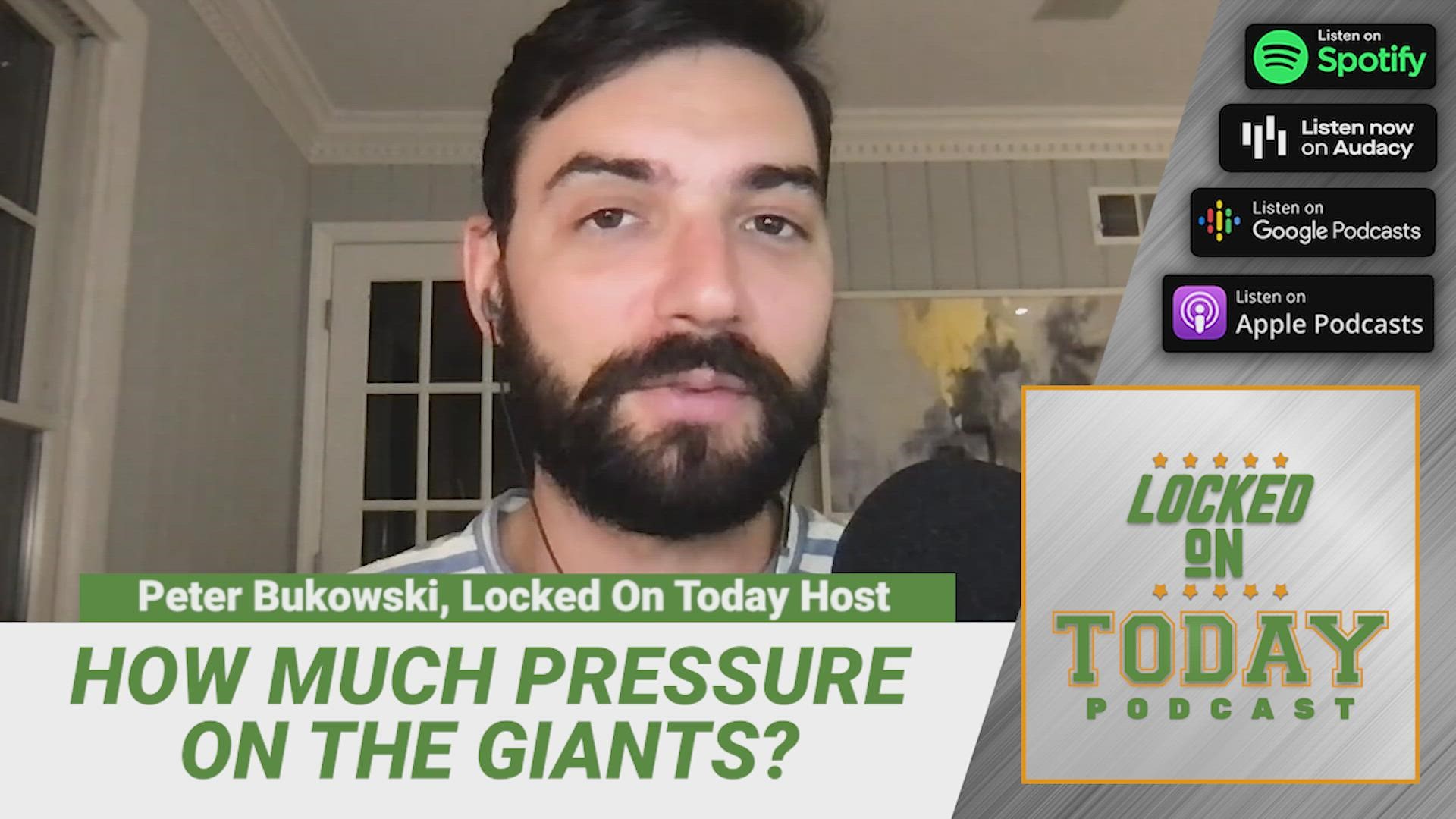 Listen on Spotify

Listen now on Audacy

Listen on Google Podcasts

Listen on Apple Podcasts

Peter Bukowski, Locked On Today Host

HOW MUCH PRESSURE ON THE GIANTS?

LOCKED ON TODAY PODCAST